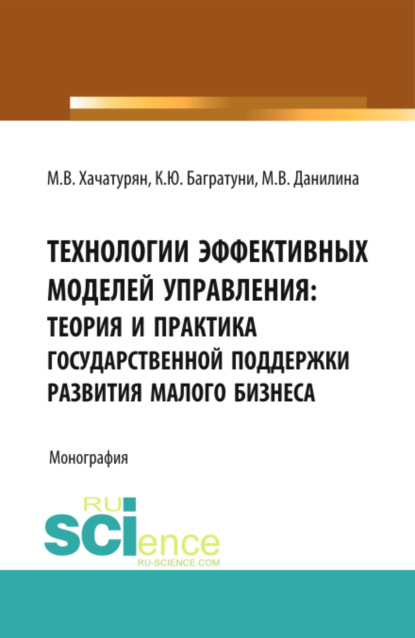 М.В. Хачатурян, К.Ю. Багратуни, М.В. Данилина

ТЕХНОЛОГИИ ЭФФЕКТИВНЫХ МОДЕЛЕЙ УПРАВЛЕНИЯ: ТЕОРИЯ И ПРАКТИКА ГОСУДАРСТВЕННОЙ ПОДДЕРЖКИ РАЗВИТИЯ МАЛОГО БИЗНЕСА

Монография

RU SCIence
RU-SCIENCE.COM